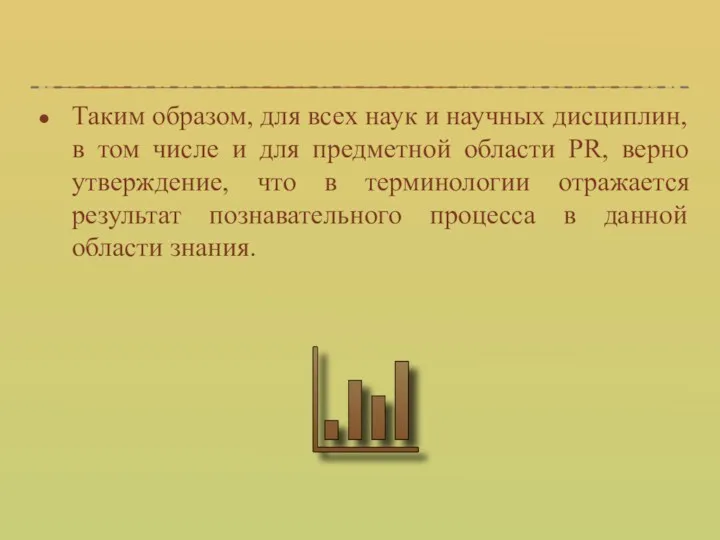 • Таким образом, для всех наук и научных дисциплин, в том числе и для предметной области PR, верно утверждение, что в терминологии отражается результат познавательного процесса в данной области знания.